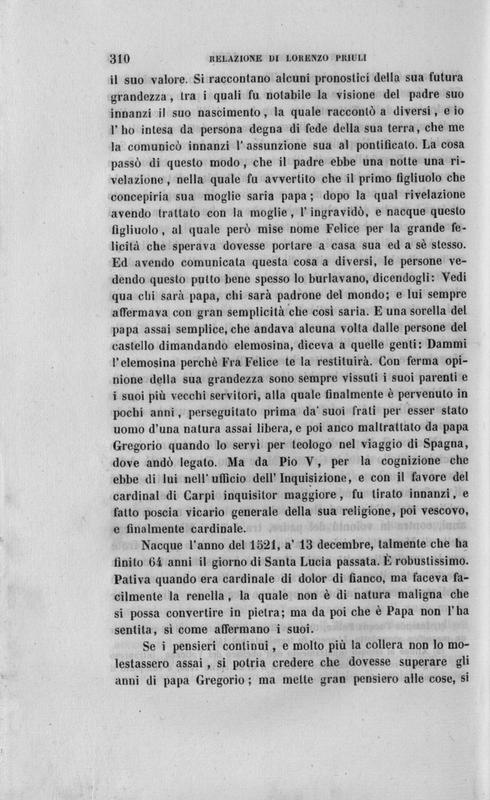 310 RELAZIONE DI LORENZO PRIULI

il suo valore. Si raccontano alcuni pronostici della sua futura grandezza, tra i quali fu notabile la visione del padre suo innanzi il suo nascimento, la quale raccontò a diversi, e io l'ho intesa da persona degna di fede della sua terra, che me la comunicò innanzi l'assunzione sua al pontificato. La cosa passò di questo modo, che il padre ebbe una notte una rivelazione, nella quale fu avvertito che il primo figliuolo che concepiria sua moglie saria papa; dopo la qual rivelazione avendo trattato con la moglie, l'ingravidò, e nacque questo figliuolo, al quale però mise nome Felice per la grande felicità che sperava dovesse portare a casa sua ed a sè stesso. Ed avendo comunicata questa cosa a diversi, le persone vedendo questo putto bene spesso lo burlavano, dicendogli: Vedi qua chi sarà papa, chi sarà padrone del mondo; e lui sempre affermava con gran semplicità che così saria. E una sorella del papa assai semplice, che andava alcuna volta dalle persone del castello dimandando elemosina, diceva a quelle genti: Dammi l'elemosina perchè Fra Felice te la restituirà. Con ferma opinione della sua grandezza sono sempre vissuti i suoi parenti e i suoi più vecchi servitori, alla quale finalmente è pervenuto in pochi anni, perseguitato prima da' suoi frati per esser stato uomo d'una natura assai libera, e poi anco maltrattato da papa Gregorio quando lo servì per teologo nel viaggio di Spagna, dove andò legato. Ma da Pio V, per la cognizione che ebbe di lui nell'ufficio dell'Inquisizione, e con il favore del cardinal di Carpi inquisitor maggiore, fu tirato innanzi, e fatto poscia vicario generale della sua religione, poi vescovo, e finalmente cardinale.

Nacque l'anno del 1521, a' 13 decembre, talmente che ha finito 64 anni il giorno di Santa Lucia passata. È robustissimo. Pativa quando era cardinale di dolor di fianco, ma faceva facilmente la renella, la quale non è di natura maligna che si possa convertire in pietra; ma da poi che è Papa non l'ha sentita, sì come affermano i suoi.

Se i pensieri continui, e molto più la collera non lo molestassero assai, si potria credere che dovesse superare gli anni di papa Gregorio; ma mette gran pensiero alle cose, si